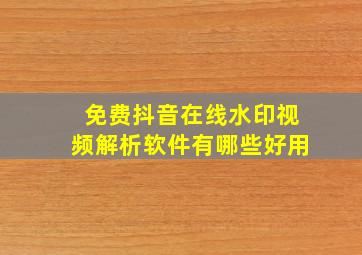 免费抖音在线水印视频解析软件有哪些好用